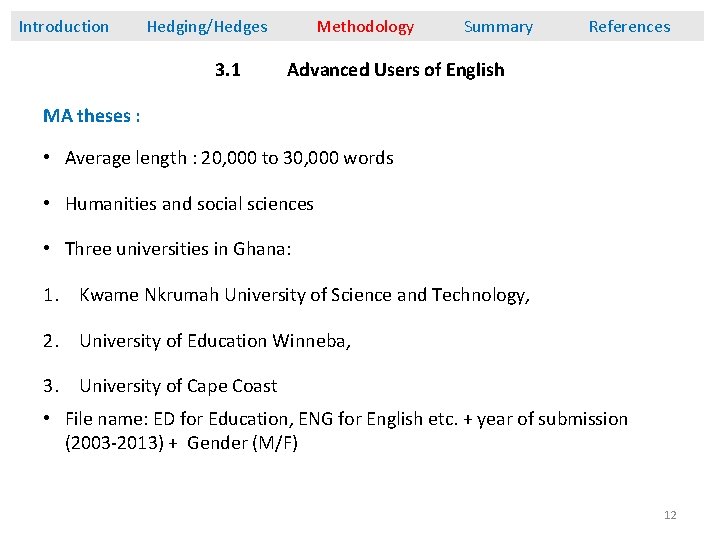 Introduction Hedging/Hedges Methodology Summary References

3.1 Advanced Users of English

MA theses :

• Average length : 20,000 to 30,000 words

• Humanities and social sciences

• Three universities in Ghana:

1. Kwame Nkrumah University of Science and Technology,

2. University of Education Winneba,

3. University of Cape Coast

• File name: ED for Education, ENG for English etc. + year of submission (2003-2013) + Gender (M/F)

12